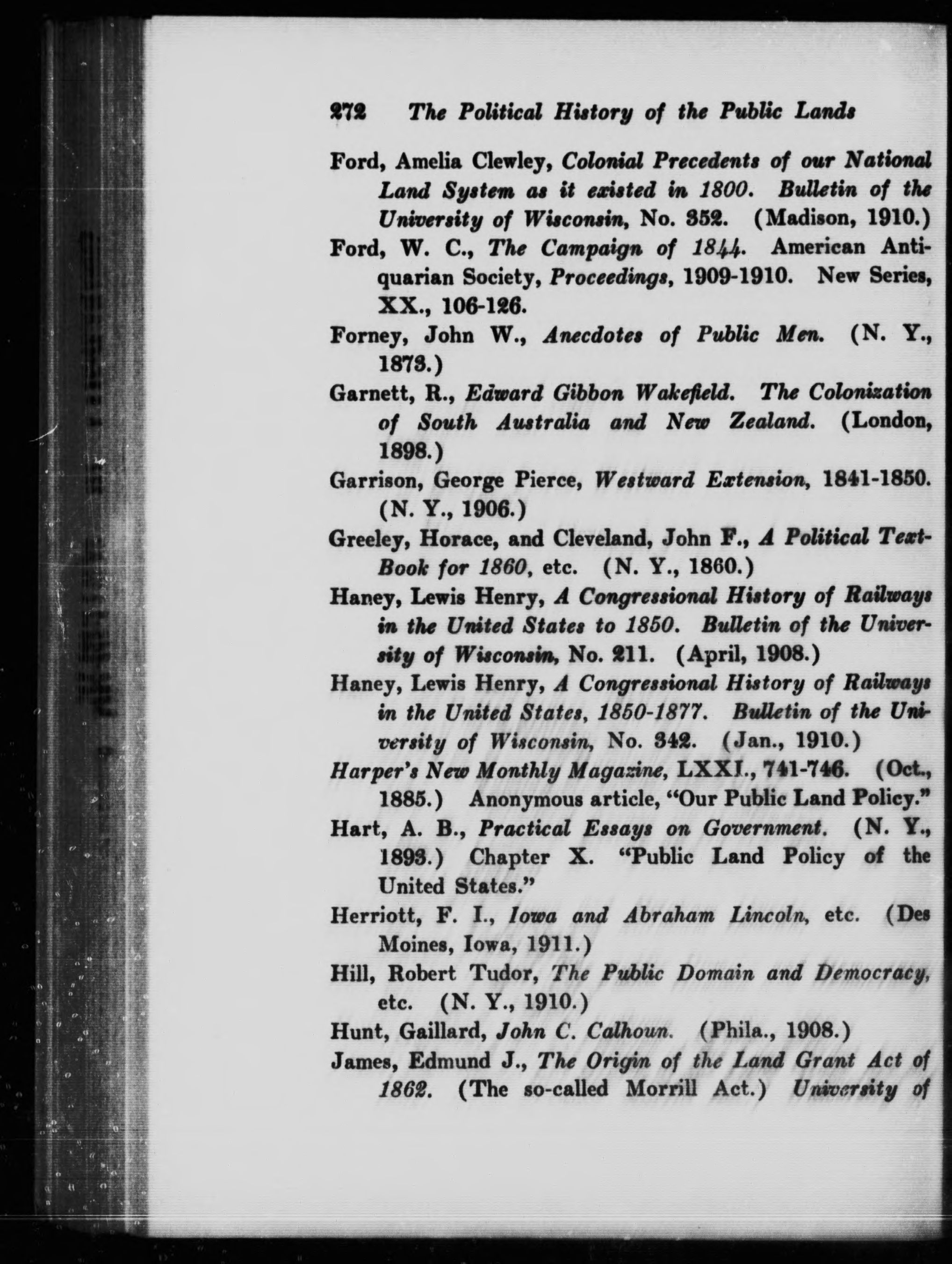 272 The Political History of the Public Lands

Ford, Amelia Clewley, Colonial Precedents of our National Land System as it existed in 1800. Bulletin of the University of Wisconsin, No. 352. (Madison, 1910.)

Ford, W. C., The Campaign of 1844. American Antiquarian Society, Proceedings, 1909-1910. New Series, XX., 106-126.

Forney, John W., Anecdotes of Public Men. (N. Y., 1873.)

Garnett, R., Edward Gibbon Wakefield. The Colonization of South Australia and New Zealand. (London, 1898.)

Garrison, George Pierce, Westward Extension, 1841-1850. (N. Y., 1906.)

Greeley, Horace, and Cleveland, John F., A Political Text-Book for 1860, etc. (N. Y., 1860.)

Haney, Lewis Henry, A Congressional History of Railways in the United States to 1850. Bulletin of the University of Wisconsin, No. 211. (April, 1908.)

Haney, Lewis Henry, A Congressional History of Railways in the United States, 1850-1877. Bulletin of the University of Wisconsin, No. 342. (Jan., 1910.)

Harper's New Monthly Magazine, LXXI., 741-746. (Oct., 1885.) Anonymous article, "Our Public Land Policy."

Hart, A. B., Practical Essays on Government. (N. Y., 1893.) Chapter X. "Public Land Policy of the United States."

Herriott, F. I., Iowa and Abraham Lincoln, etc. (Des Moines, Iowa, 1911.)

Hill, Robert Tudor, The Public Domain and Democracy, etc. (N. Y., 1910.)

Hunt, Gaillard, John C. Calhoun. (Phila., 1908.)

James, Edmund J., The Origin of the Land Grant Act of 1862. (The so-called Morrill Act.) University of